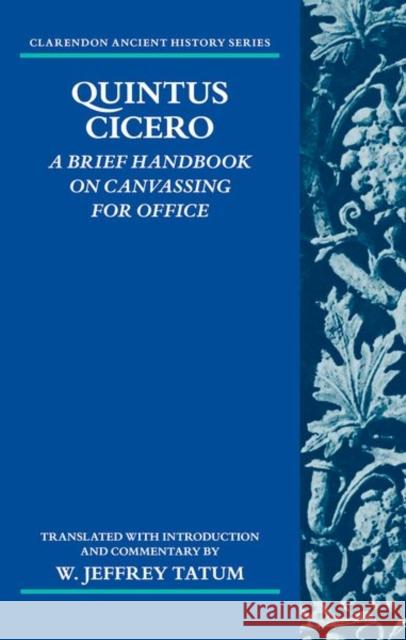 CLARENDON ANCIENT HISTORY SERIES

QUINTUS CICERO

A BRIEF HANDBOOK ON CANVASSING FOR OFFICE

TRANSLATED WITH INTRODUCTION AND COMMENTARY BY

W. JEFFREY TATUM